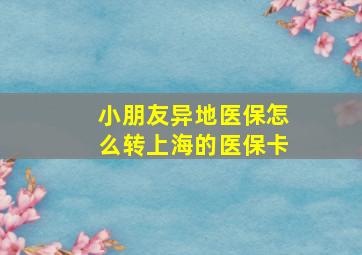 小朋友异地医保怎么转上海的医保卡